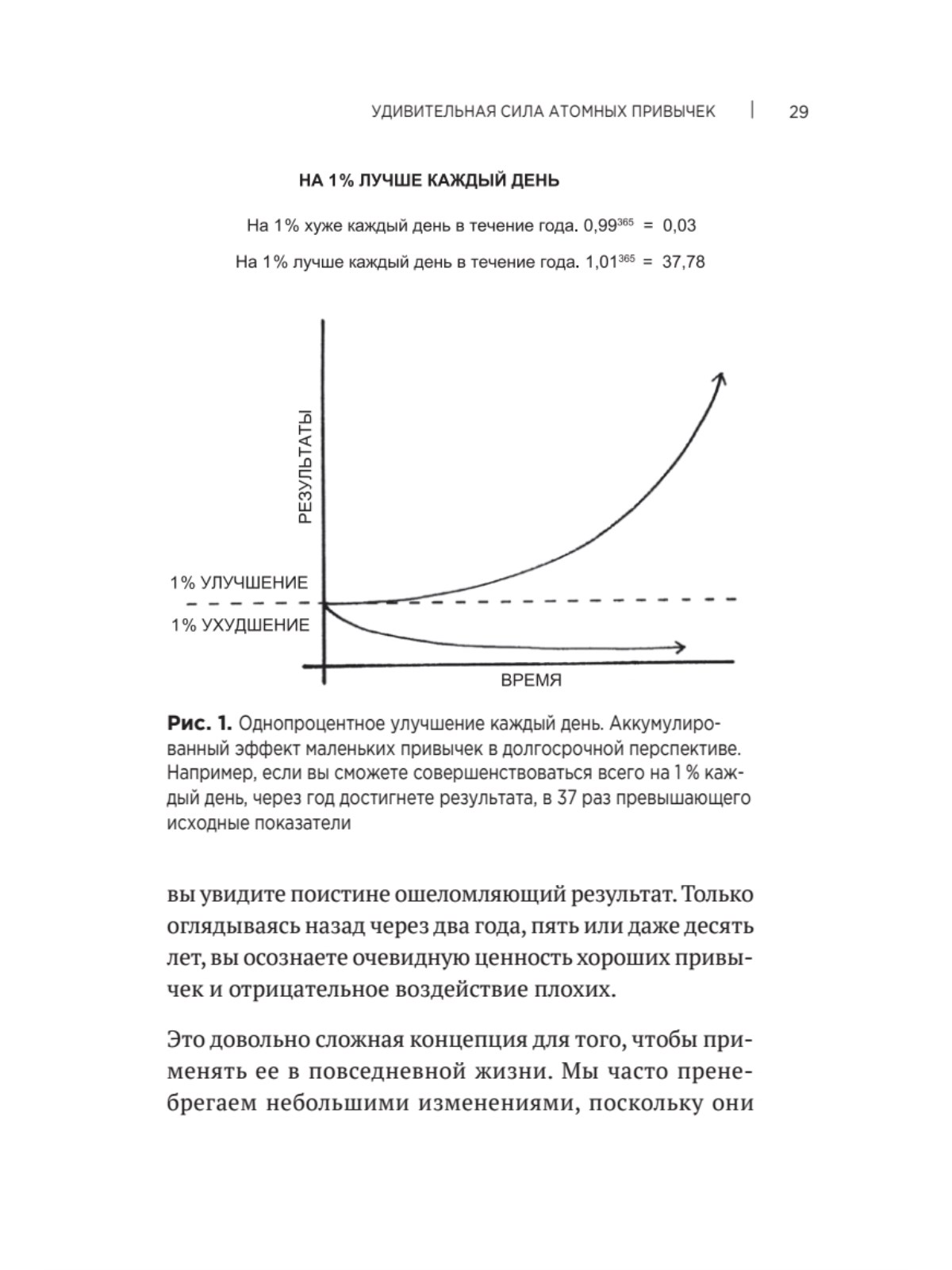 УДИВИТЕЛЬНАЯ СИЛА АТОМНЫХ ПРИВЫЧЕК | 29

НА 1% ЛУЧШЕ КАЖДЫЙ ДЕНЬ

На 1% хуже каждый день в течение года. $0,99^{365} = 0,03$

На 1% лучше каждый день в течение года. $1,01^{365} = 37,78$

РЕЗУЛЬТАТЫ

1% УЛУЧШЕНИЕ

1% УХУДШЕНИЕ

ВРЕМЯ

Рис. 1. Однопроцентное улучшение каждый день. Аккумулированный эффект маленьких привычек в долгосрочной перспективе. Например, если вы сможете совершенствоваться всего на 1 % каждый день, через год достигнете результата, в 37 раз превышающего исходные показатели

вы увидите поистине ошеломляющий результат. Только оглядываясь назад через два года, пять или даже десять лет, вы осознаете очевидную ценность хороших привычек и отрицательное воздействие плохих.

Это довольно сложная концепция для того, чтобы применять ее в повседневной жизни. Мы часто пренебрегаем небольшими изменениями, поскольку они